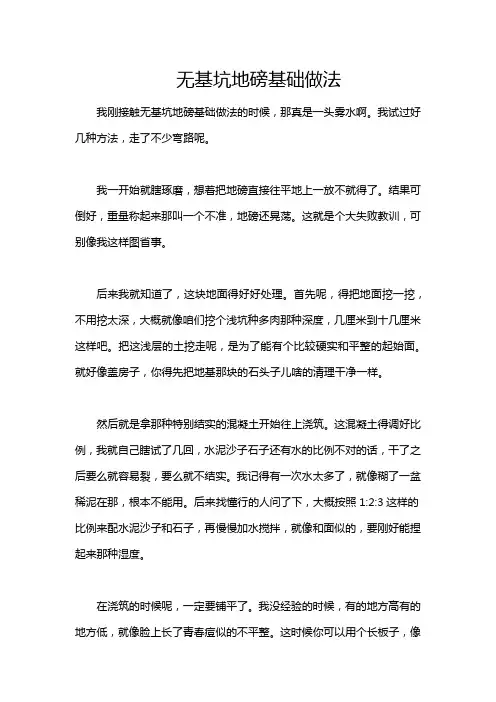 无基坑地磅基础做法

我刚接触无基坑地磅基础做法的时候，那真是一头雾水啊。我试过好几种方法，走了不少弯路呢。

我一开始就瞎琢磨，想着把地磅直接往平地上一放不就得了。结果可倒好，重量称起来那叫一个不准，地磅还晃荡。这就是个大失败教训，可别像我这样图省事。

后来我就知道了，这块地面得好好处理。首先呢，得把地面挖一挖，不用挖太深，大概就像咱们挖个浅坑种多肉那种深度，几厘米到十几厘米这样吧。把这浅层的土挖走呢，是为了能有个比较硬实和平整的起始面。就好像盖房子，你得先把地基那块的石头子儿啥的清理干净一样。

然后就是拿那种特别结实的混凝土开始往上浇筑。这混凝土得调好比例，我就自己瞎试了几回，水泥沙子石子还有水的比例不对的话，干了之后要么就容易裂，要么就不结实。我记得有一次水太多了，就像糊了一盆稀泥在那，根本不能用。后来找懂行的人问了下，大概按照 1:2:3 这样的比例来配水泥沙子和石子，再慢慢加水搅拌，就像和面似的，要刚好能捏起来那种湿度。

在浇筑的时候呢，一定要铺平了。我没经验的时候，有的地方高有的地方低，就像脸上长了青春痘似的不平整。这时候你可以用个长板子，像